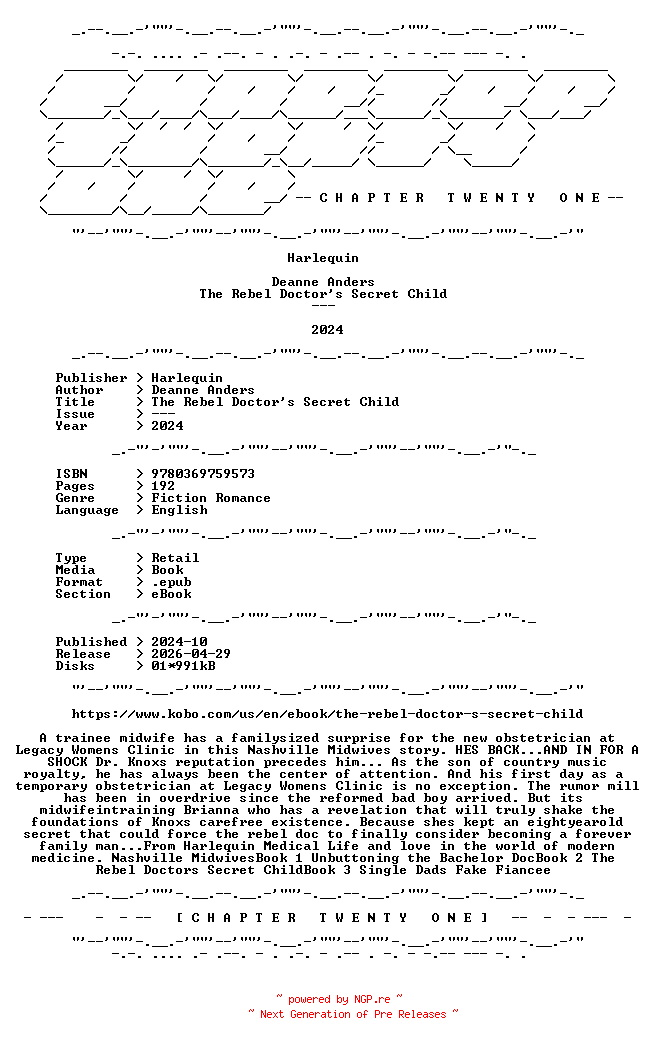 -- C H A P T E R   T W E N T Y   O N E --

Harlequin

Deanne Anders
The Rebel Doctor's Secret Child
---

2024

Publisher > Harlequin
Author > Deanne Anders
Title > The Rebel Doctor's Secret Child
Issue > ---
Year > 2024

ISBN > 9780369759573
Pages > 192
Genre > Fiction Romance
Language > English

Type > Retail
Media > Book
Format > .epub
Section > eBook

Published > 2024-10
Release > 2026-04-29
Disks > 01*991kB

https://www.kobo.com/us/en/ebook/the-rebel-doctor-s-secret-child

A trainee midwife has a familysized surprise for the new obstetrician at Legacy Womens Clinic in this Nashville Midwives story. HES BACK...AND IN FOR A SHOCK Dr. Knoxs reputation precedes him... As the son of country music royalty, he has always been the center of attention. And his first day as a temporary obstetrician at Legacy Womens Clinic is no exception. The rumor mill has been in overdrive since the reformed bad boy arrived. But its midwifeintraining Brianna who has a revelation that will truly shake the foundations of Knoxs carefree existence. Because shes kept an eightyearold secret that could force the rebel doc to finally consider becoming a forever family man...From Harlequin Medical Life and love in the world of modern medicine. Nashville MidwivesBook 1 Unbuttoning the Bachelor DocBook 2 The Rebel Doctors Secret ChildBook 3 Single Dads Fake Fiancee

[ C H A P T E R   T W E N T Y   O N E ]

~ powered by NGP.re ~
~ Next Generation of Pre Releases ~